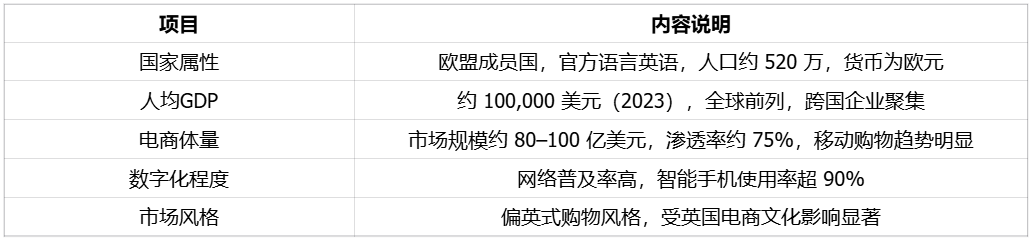 | 项目 | 内容说明 |
|---|---|
| 国家属性 | 欧盟成员国，官方语言英语，人口约 520 万，货币为欧元 |
| 人均GDP | 约 100,000 美元（2023），全球前列，跨国企业聚集 |
| 电商体量 | 市场规模约 80–100 亿美元，渗透率约 75%，移动购物趋势明显 |
| 数字化程度 | 网络普及率高，智能手机使用率超 90% |
| 市场风格 | 偏英式购物风格，受英国电商文化影响显著 |